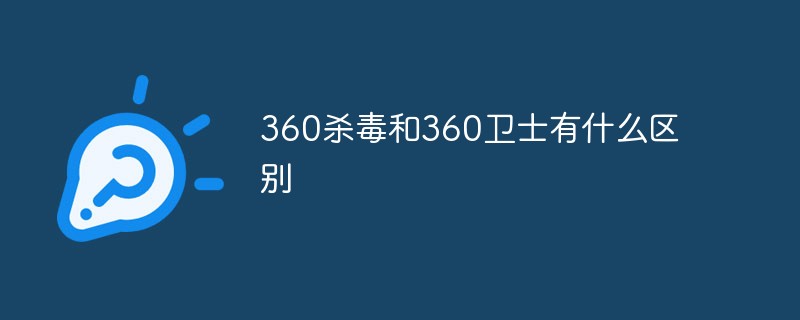 360杀毒和360卫士有什么区别